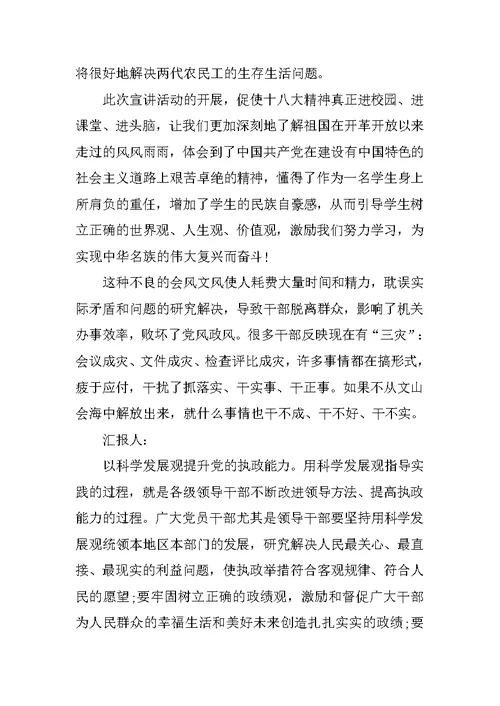 将很好地解决两代农民工的生存生活问题。

此次宣讲活动的开展，促使十八大精神真正进校园、进课堂、进头脑，让我们更加深刻地了解祖国在开革开放以来走过的风风雨雨，体会到了中国共产党在建设有中国特色的社会主义道路上艰苦卓绝的精神，懂得了作为一名学生身上所肩负的重任，增加了学生的民族自豪感，从而引导学生树立正确的世界观、人生观、价值观，激励我们努力学习，为实现中华名族的伟大复兴而奋斗！

这种不良的会风文风使人耗费大量时间和精力，耽误实际矛盾和问题的研究解决，导致干部脱离群众，影响了机关办事效率，败坏了党风政风。很多干部反映现在有“三灾”：会议成灾、文件成灾、检查评比成灾，许多事情都在搞形式，疲于应付，干扰了抓落实、干实事、干正事。如果不从文山会海中解放出来，就什么事情也干不成、干不好、干不实。

汇报人：

以科学发展观提升党的执政能力。用科学发展观指导实践的过程，就是各级领导干部不断改进领导方法、提高执政能力的过程。广大党员干部尤其是领导干部要坚持用科学发展观统领本地区本部门的发展，研究解决人民最关心、最直接、最现实的利益问题，使执政举措符合客观规律、符合人民的愿望；要牢固树立正确的政绩观，激励和督促广大干部为人民群众的幸福生活和美好未来创造扎扎实实的政绩；要